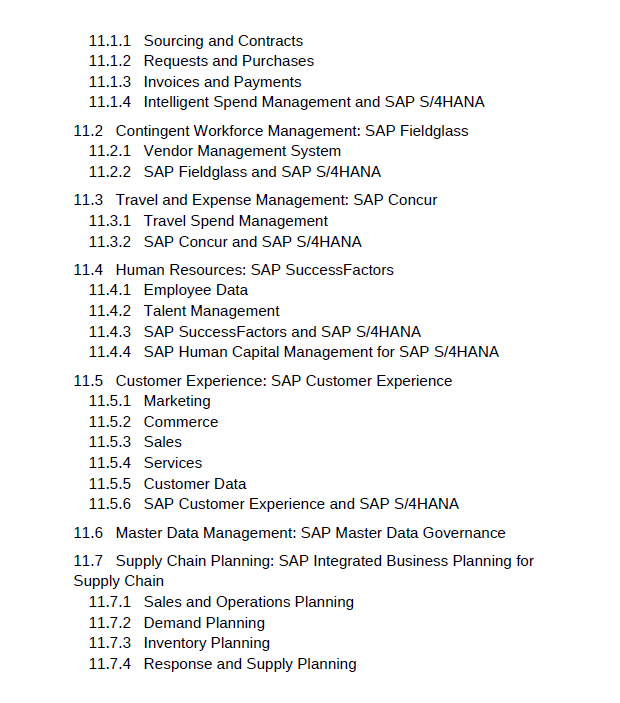 11.1.1 Sourcing and Contracts
11.1.2 Requests and Purchases
11.1.3 Invoices and Payments
11.1.4 Intelligent Spend Management and SAP S/4HANA

11.2 Contingent Workforce Management: SAP Fieldglass
11.2.1 Vendor Management System
11.2.2 SAP Fieldglass and SAP S/4HANA

11.3 Travel and Expense Management: SAP Concur
11.3.1 Travel Spend Management
11.3.2 SAP Concur and SAP S/4HANA

11.4 Human Resources: SAP SuccessFactors
11.4.1 Employee Data
11.4.2 Talent Management
11.4.3 SAP SuccessFactors and SAP S/4HANA
11.4.4 SAP Human Capital Management for SAP S/4HANA

11.5 Customer Experience: SAP Customer Experience
11.5.1 Marketing
11.5.2 Commerce
11.5.3 Sales
11.5.4 Services
11.5.5 Customer Data
11.5.6 SAP Customer Experience and SAP S/4HANA

11.6 Master Data Management: SAP Master Data Governance

11.7 Supply Chain Planning: SAP Integrated Business Planning for Supply Chain
11.7.1 Sales and Operations Planning
11.7.2 Demand Planning
11.7.3 Inventory Planning
11.7.4 Response and Supply Planning